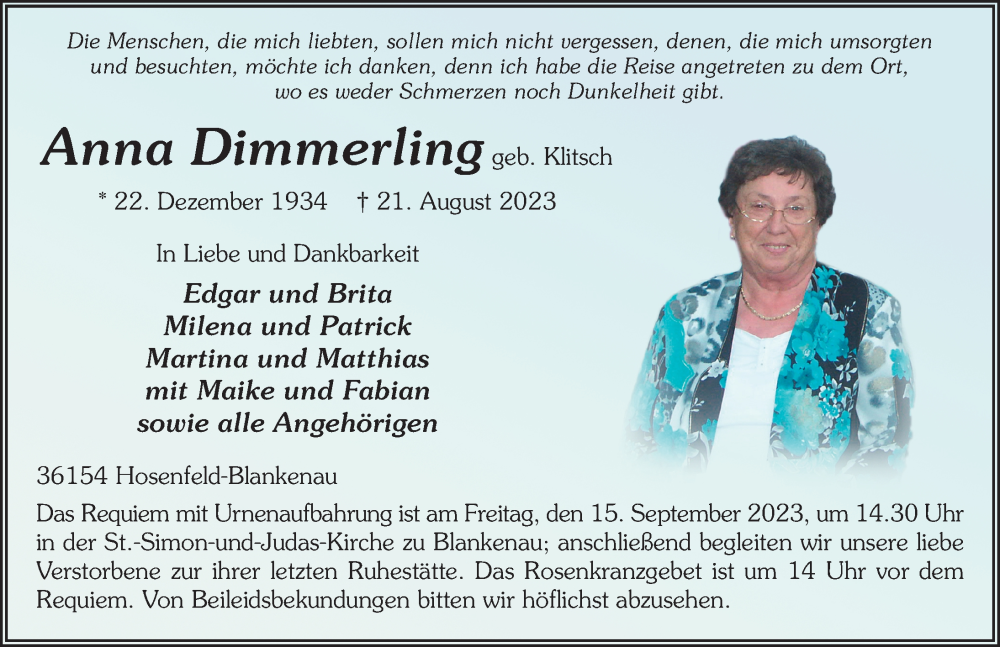 Die Menschen, die mich liebten, sollen mich nicht vergessen, denen, die mich umsorgten und besuchten, möchte ich danken, denn ich habe die Reise angetreten zu dem Ort, wo es weder Schmerzen noch Dunkelheit gibt.

Anna Dimmerling geb. Klitsch

* 22. Dezember 1934 † 21. August 2023

In Liebe und Dankbarkeit

Edgar und Brita
Milena und Patrick
Martina und Matthias
mit Maike und Fabian
sowie alle Angehörigen

36154 Hosenfeld-Blankenau

Das Requiem mit Urnenaufbahrung ist am Freitag, den 15. September 2023, um 14.30 Uhr in der St.-Simon-und-Judas-Kirche zu Blankenau; anschließend begleiten wir unsere liebe Verstorbene zur ihrer letzten Ruhestätte. Das Rosenkranzgebet ist um 14 Uhr vor dem Requiem. Von Beileidsbekundungen bitten wir höflichst abzusehen.